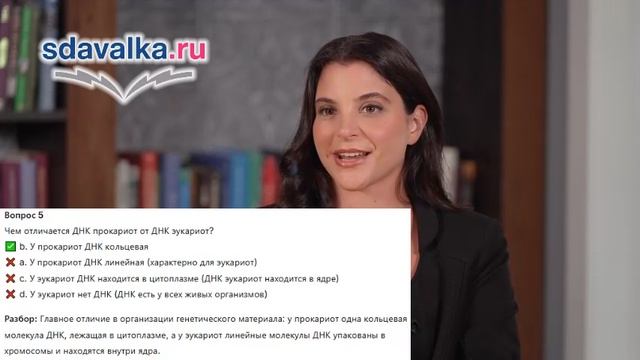 sdavalka.ru

Вопрос 5
Чем отличается ДНК прокариот от ДНК эукариот?
✅ b. У прокариот ДНК кольцевая
❌ a. У прокариот ДНК линейная (характерно для эукариот)
❌ c. У эукариот ДНК находится в цитоплазме (ДНК эукариот находится в ядре)
❌ d. У эукариот нет ДНК (ДНК есть у всех живых организмов)

Разбор: Главное отличие в организации генетического материала: у прокариот одна кольцевая молекула ДНК, лежащая в цитоплазме, а у эукариот линейные молекулы ДНК упакованы в хромосомы и находятся внутри ядра.